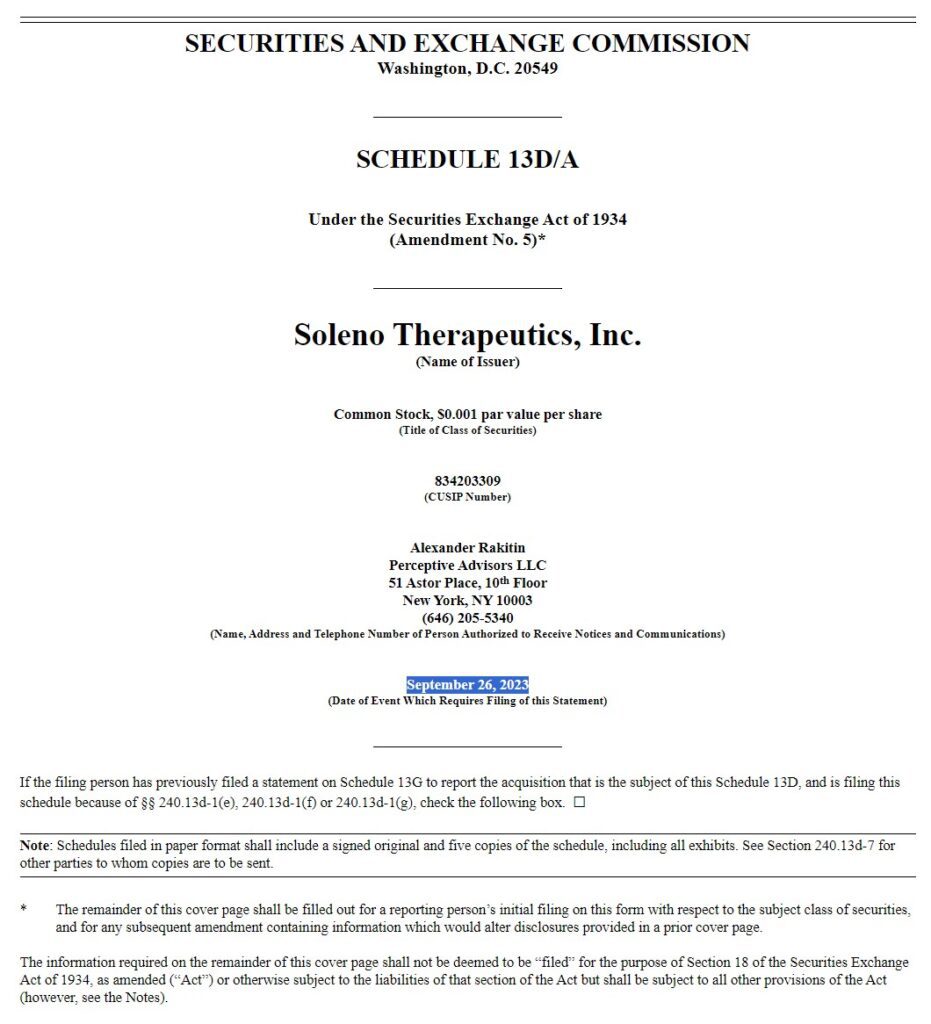 SECURITIES AND EXCHANGE COMMISSION
Washington, D.C. 20549

SCHEDULE 13D/A

Under the Securities Exchange Act of 1934
(Amendment No. 5)*

Soleno Therapeutics, Inc.
(Name of Issuer)

Common Stock, $0.001 par value per share
(Title of Class of Securities)

834203309
(CUSIP Number)

Alexander Rakitin
Perceptive Advisors LLC
51 Astor Place, 10$^{th}$ Floor
New York, NY 10003
(646) 205-5340
(Name, Address and Telephone Number of Person Authorized to Receive Notices and Communications)

September 26, 2023
(Date of Event Which Requires Filing of this Statement)

If the filing person has previously filed a statement on Schedule 13G to report the acquisition that is the subject of this Schedule 13D, and is filing this schedule because of §§ 240.13d-1(e), 240.13d-1(f) or 240.13d-1(g), check the following box. ☐

Note: Schedules filed in paper format shall include a signed original and five copies of the schedule, including all exhibits. See Section 240.13d-7 for other parties to whom copies are to be sent.

* The remainder of this cover page shall be filled out for a reporting person's initial filing on this form with respect to the subject class of securities, and for any subsequent amendment containing information which would alter disclosures provided in a prior cover page.

The information required on the remainder of this cover page shall not be deemed to be "filed" for the purpose of Section 18 of the Securities Exchange Act of 1934, as amended ("Act") or otherwise subject to the liabilities of that section of the Act but shall be subject to all other provisions of the Act (however, see the Notes).